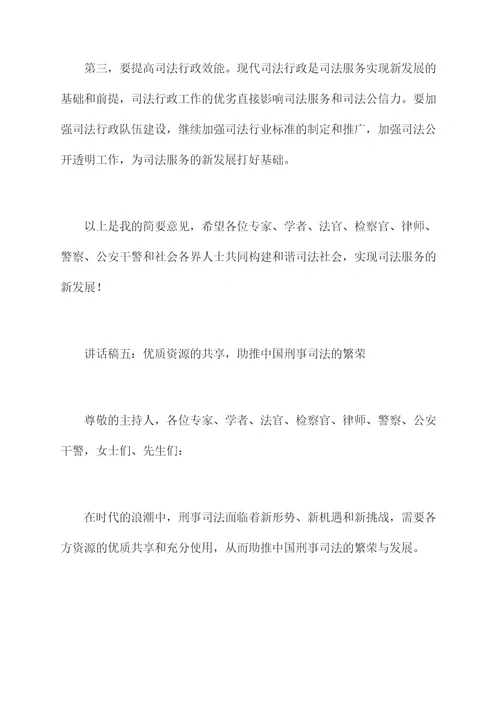 第三，要提高司法行政效能。现代司法行政是司法服务实现新发展的基础和前提，司法行政工作的优劣直接影响司法服务和司法公信力。要加强司法行政队伍建设，继续加强司法行业标准的制定和推广，加强司法公开透明工作，为司法服务的新发展打好基础。

以上是我的简要意见，希望各位专家、学者、法官、检察官、律师、警察、公安干警和社会各界人士共同构建和谐司法社会，实现司法服务的新发展！

讲话稿五：优质资源的共享，助推中国刑事司法的繁荣

尊敬的主持人，各位专家、学者、法官、检察官、律师、警察、公安干警，女士们、先生们：

在时代的浪潮中，刑事司法面临着新形势、新机遇和新挑战，需要各方资源的优质共享和充分使用，从而助推中国刑事司法的繁荣与发展。